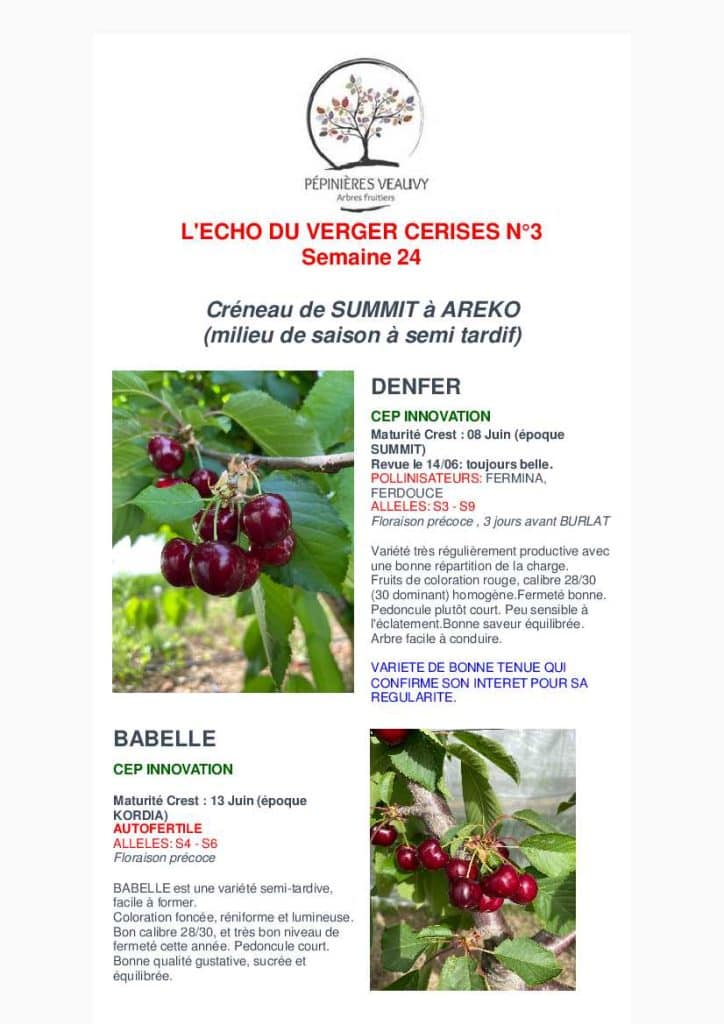 PÉPINIÈRES VEAUVY
Arbres fruitiers

L'ECHO DU VERGER CERISES N°3
Semaine 24

Créneau de SUMMIT à AREKO
(milieu de saison à semi tardif)

DENFER

CEP INNOVATION

Maturité Crest : 08 Juin (époque SUMMIT)
Revue le 14/06: toujours belle.
POLLINISATEURS: FERMINA, FERDOUCE
ALLELES: S3 - S9
Floraison précoce , 3 jours avant BURLAT

Variété très régulièrement productive avec une bonne répartition de la charge.
Fruits de coloration rouge, calibre 28/30 (30 dominant) homogène.Fermeté bonne. Pedoncule plutôt court. Peu sensible à l'éclatement.Bonne saveur équilibrée. Arbre facile à conduire.

VARIETE DE BONNE TENUE QUI CONFIRME SON INTERET POUR SA REGULARITE.

BABELLE

CEP INNOVATION

Maturité Crest : 13 Juin (époque KORDIA)
AUTOFERTILE
ALLELES: S4 - S6
Floraison précoce

BABELLE est une variété semi-tardive, facile à former.
Coloration foncée, réniforme et lumineuse. Bon calibre 28/30, et très bon niveau de fermeté cette année. Pedoncule court. Bonne qualité gustative, sucrée et équilibrée.